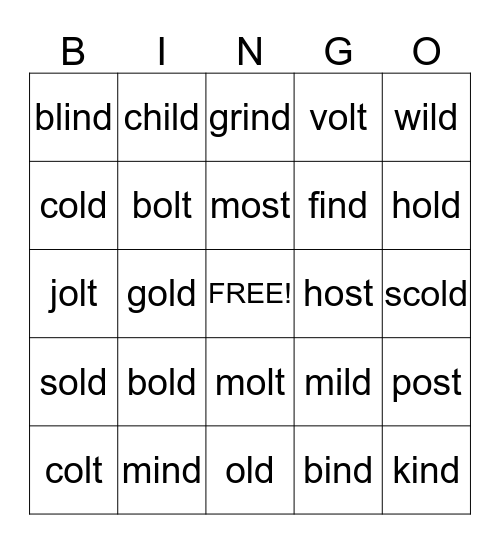 | B | I | N | G | O |
|---|---|---|---|---|
| blind | child | grind | volt | wild |
| cold | bolt | most | find | hold |
| jolt | gold | FREE! | host | scold |
| sold | bold | molt | mild | post |
| colt | mind | old | bind | kind |